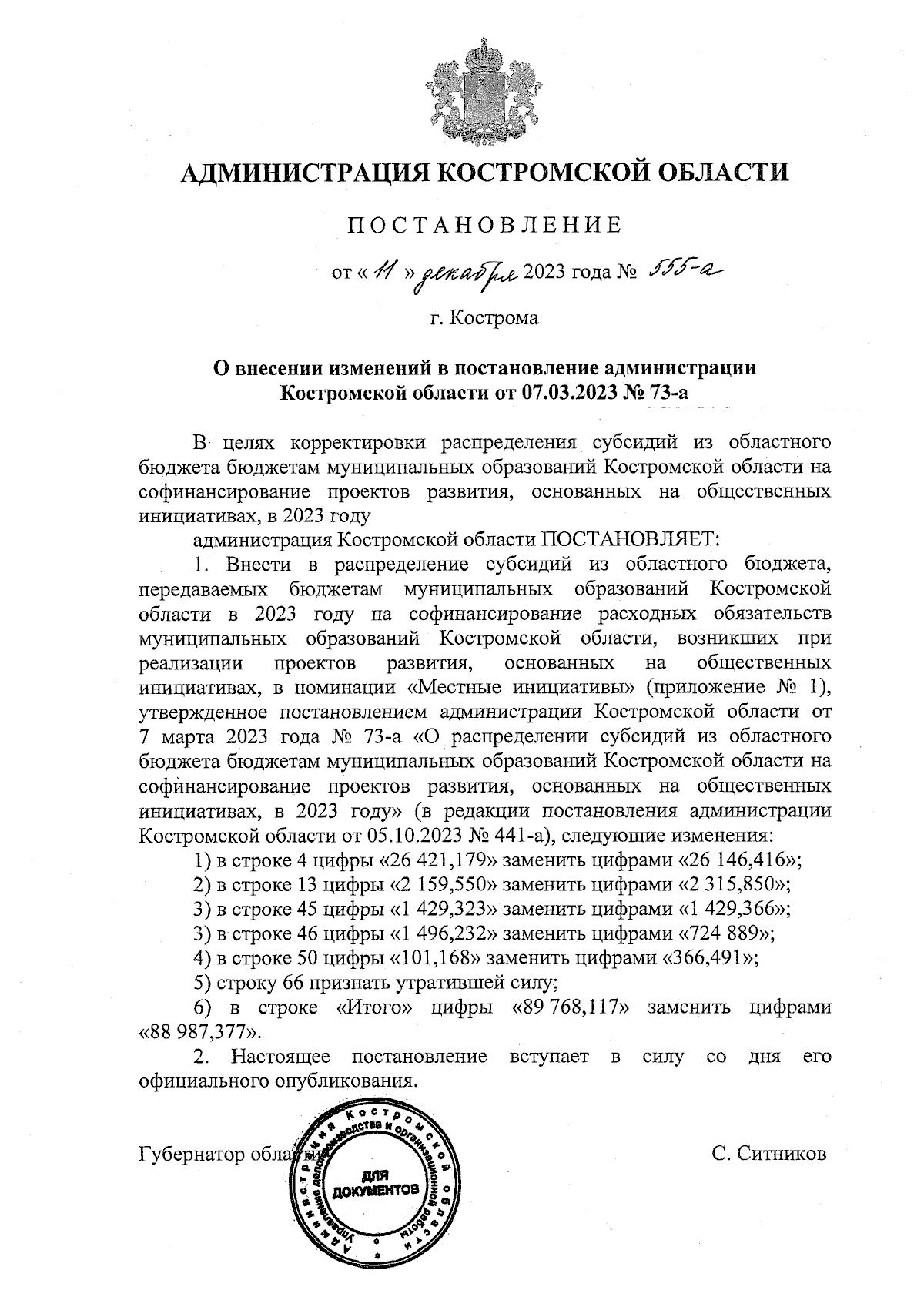 АДМИНИСТРАЦИЯ КОСТРОМСКОЙ ОБЛАСТИ

ПОСТАНОВЛЕНИЕ

от « 11 » декабря 2023 года № 555-а

г. Кострома

О внесении изменений в постановление администрации Костромской области от 07.03.2023 № 73-а

В целях корректировки распределения субсидий из областного бюджета бюджетам муниципальных образований Костромской области на софинансирование проектов развития, основанных на общественных инициативах, в 2023 году

администрация Костромской области ПОСТАНОВЛЯЕТ:

1. Внести в распределение субсидий из областного бюджета, передаваемых бюджетам муниципальных образований Костромской области в 2023 году на софинансирование расходных обязательств муниципальных образований Костромской области, возникших при реализации проектов развития, основанных на общественных инициативах, в номинации «Местные инициативы» (приложение № 1), утвержденное постановлением администрации Костромской области от 7 марта 2023 года № 73-а «О распределении субсидий из областного бюджета бюджетам муниципальных образований Костромской области на софинансирование проектов развития, основанных на общественных инициативах, в 2023 году» (в редакции постановления администрации Костромской области от 05.10.2023 № 441-а), следующие изменения:

1) в строке 4 цифры «26 421,179» заменить цифрами «26 146,416»;

2) в строке 13 цифры «2 159,550» заменить цифрами «2 315,850»;

3) в строке 45 цифры «1 429,323» заменить цифрами «1 429,366»;

3) в строке 46 цифры «1 496,232» заменить цифрами «724 889»;

4) в строке 50 цифры «101,168» заменить цифрами «366,491»;

5) строку 66 признать утратившей силу;

6) в строке «Итого» цифры «89 768,117» заменить цифрами «88 987,377».

2. Настоящее постановление вступает в силу со дня его официального опубликования.

Губернатор области                С. Ситников

Администрация Костромской области Управление делопроизводства и организационной работы ДЛЯ ДОКУМЕНТОВ